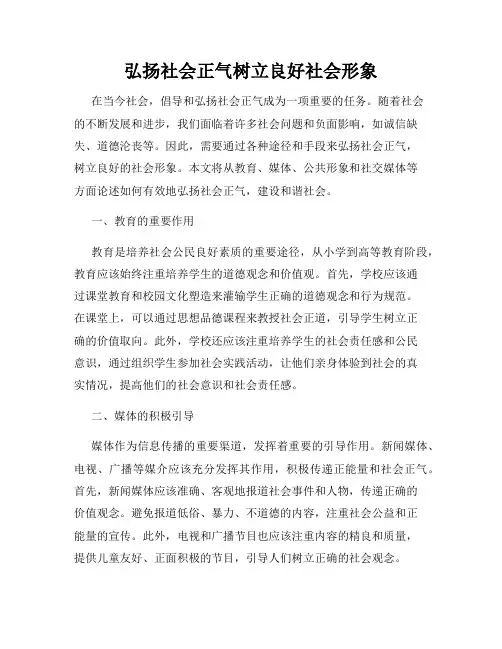 弘扬社会正气树立良好社会形象

在当今社会，倡导和弘扬社会正气成为一项重要的任务。随着社会的不断发展和进步，我们面临着许多社会问题和负面影响，如诚信缺失、道德沦丧等。因此，需要通过各种途径和手段来弘扬社会正气，树立良好的社会形象。本文将从教育、媒体、公共形象和社交媒体等方面论述如何有效地弘扬社会正气，建设和谐社会。

一、教育的重要作用

教育是培养社会公民良好素质的重要途径，从小学到高等教育阶段，教育应该始终注重培养学生的道德观念和价值观。首先，学校应该通过课堂教育和校园文化塑造来灌输学生正确的道德观念和行为规范。在课堂上，可以通过思想品德课程来教授社会正道，引导学生树立正确的价值取向。此外，学校还应该注重培养学生的社会责任感和公民意识，通过组织学生参加社会实践活动，让他们亲身体验到社会的真实情况，提高他们的社会意识和社会责任感。

二、媒体的积极引导

媒体作为信息传播的重要渠道，发挥着重要的引导作用。新闻媒体、电视、广播等媒介应该充分发挥其作用，积极传递正能量和社会正气。首先，新闻媒体应该准确、客观地报道社会事件和人物，传递正确的价值观念。避免报道低俗、暴力、不道德的内容，注重社会公益和正能量的宣传。此外，电视和广播节目也应该注重内容的精良和质量，提供儿童友好、正面积极的节目，引导人们树立正确的社会观念。